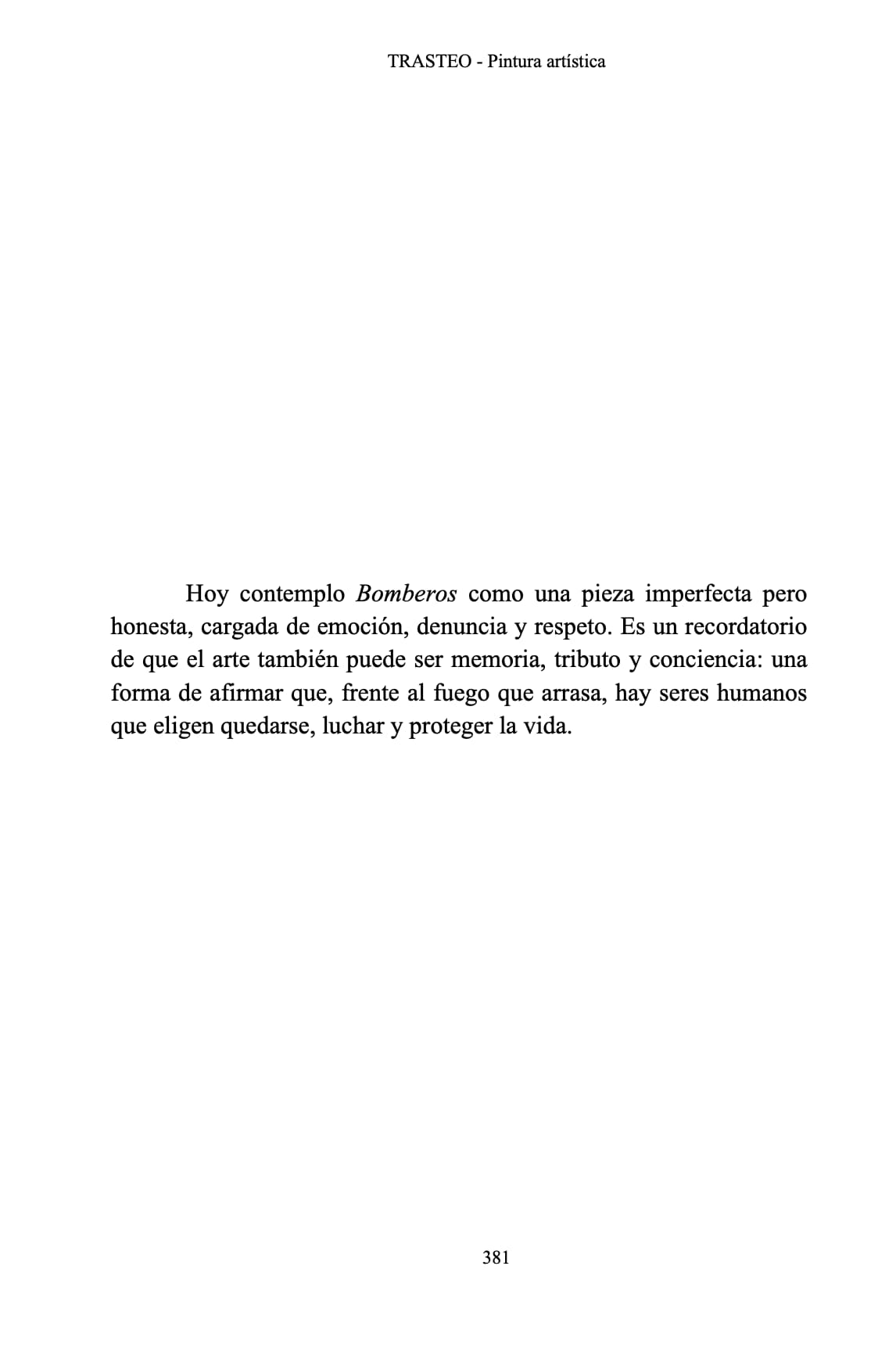 TRASTEO - Pintura artística

Hoy contemplo Bomberos como una pieza imperfecta pero honesta, cargada de emoción, denuncia y respeto. Es un recordatorio de que el arte también puede ser memoria, tributo y conciencia: una forma de afirmar que, frente al fuego que arrasa, hay seres humanos que eligen quedarse, luchar y proteger la vida.

381